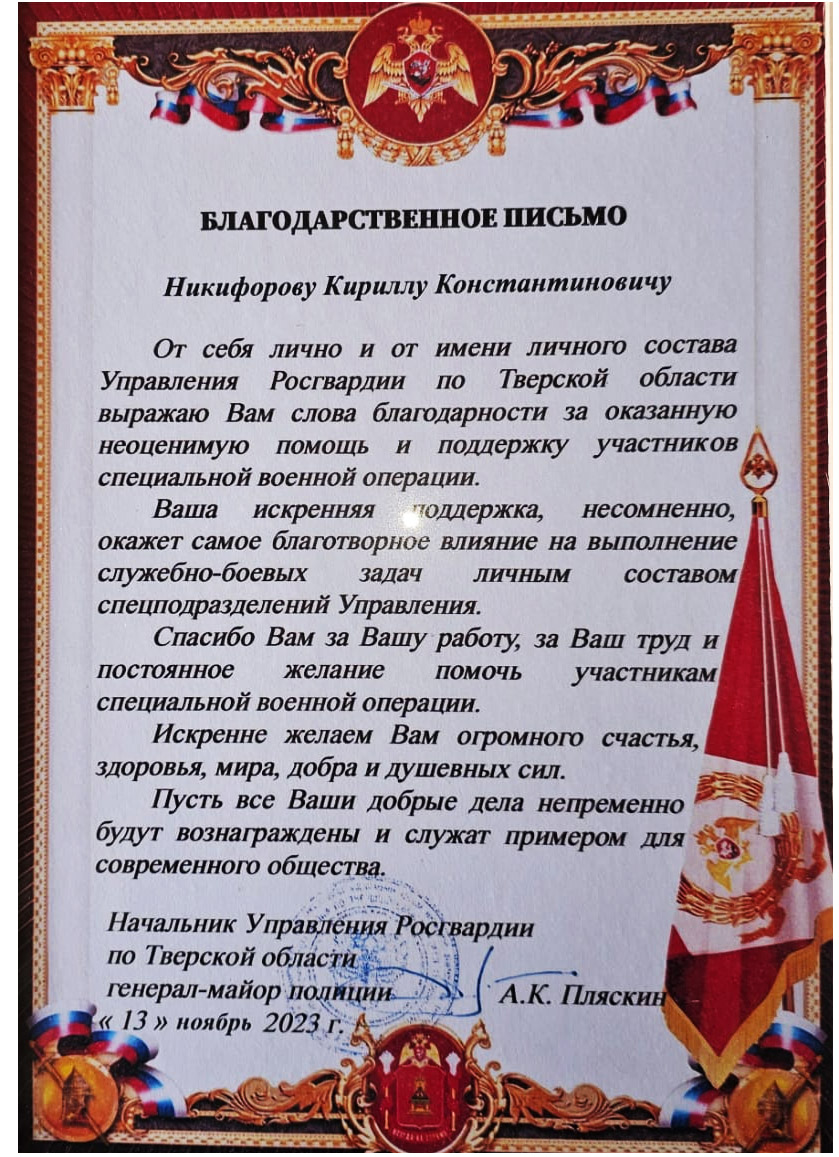 БЛАГОДАРСТВЕННОЕ ПИСЬМО

Никифорову Кириллу Константиновичу

От себя лично и от имени личного состава Управления Росгвардии по Тверской области выражаю Вам слова благодарности за оказанную неоценимую помощь и поддержку участников специальной военной операции.

Ваша искренняя поддержка, несомненно, окажет самое благотворное влияние на выполнение служебно-боевых задач личным составом спецподразделений Управления.

Спасибо Вам за Вашу работу, за Ваш труд и постоянное желание помочь участникам специальной военной операции.

Искренне желаем Вам огромного счастья, здоровья, мира, добра и душевных сил.

Пусть все Ваши добрые дела непременно будут вознаграждены и служат примером для современного общества.

Начальник Управления Росгвардии
по Тверской области
генерал-майор полиции А.К. Пляскин
« 13 » ноябрь 2023 г.